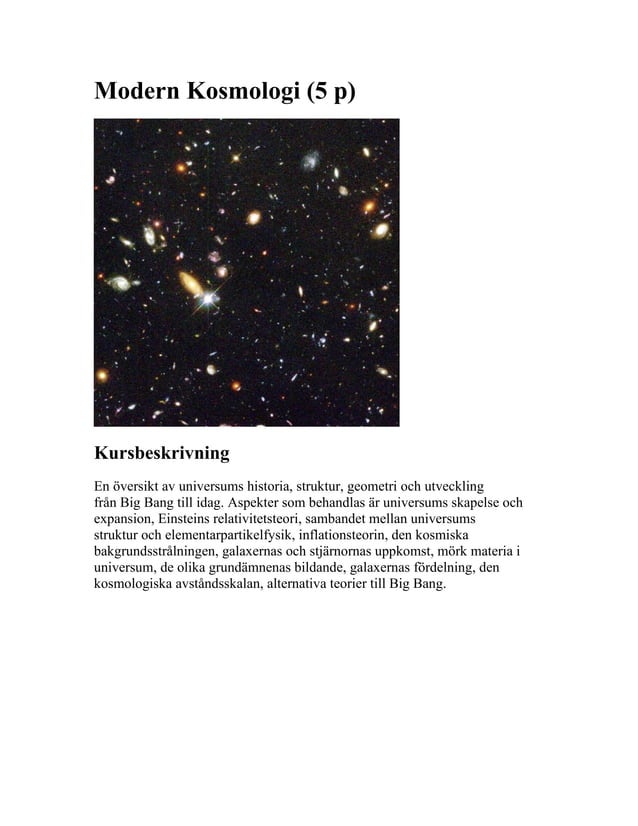 Modern Kosmologi (5 p)

Kursbeskrivning

En översikt av universums historia, struktur, geometri och utveckling från Big Bang till idag. Aspekter som behandlas är universums skapelse och expansion, Einsteins relativitetsteori, sambandet mellan universums struktur och elementarpartikelfysik, inflationsteorin, den kosmiska bakgrundsstrålningen, galaxernas och stjärnornas uppkomst, mörk materia i universum, de olika grundämnenas bildande, galaxernas fördelning, den kosmologiska avståndsskalan, alternativa teorier till Big Bang.